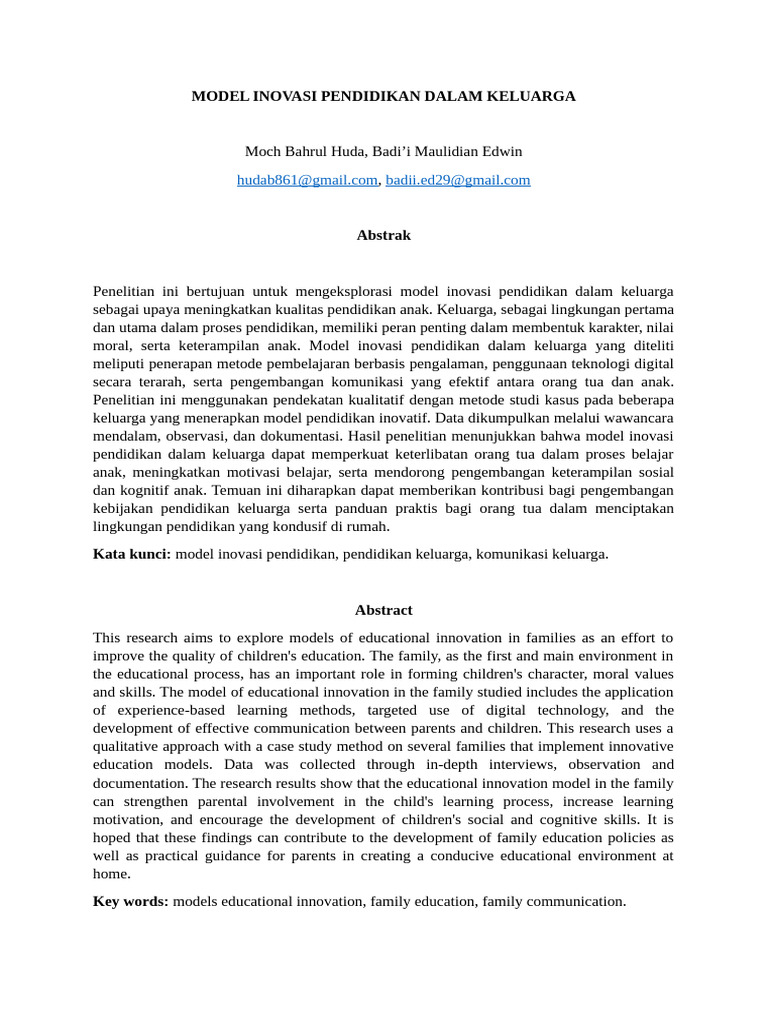 MODEL INOVASI PENDIDIKAN DALAM KELUARGA

Moch Bahrul Huda, Badi'i Maulidian Edwin

hudab861@gmail.com, badii.ed29@gmail.com

Abstrak

Penelitian ini bertujuan untuk mengeksplorasi model inovasi pendidikan dalam keluarga sebagai upaya meningkatkan kualitas pendidikan anak. Keluarga, sebagai lingkungan pertama dan utama dalam proses pendidikan, memiliki peran penting dalam membentuk karakter, nilai moral, serta keterampilan anak. Model inovasi pendidikan dalam keluarga yang diteliti meliputi penerapan metode pembelajaran berbasis pengalaman, penggunaan teknologi digital secara terarah, serta pengembangan komunikasi yang efektif antara orang tua dan anak. Penelitian ini menggunakan pendekatan kualitatif dengan metode studi kasus pada beberapa keluarga yang menerapkan model pendidikan inovatif. Data dikumpulkan melalui wawancara mendalam, observasi, dan dokumentasi. Hasil penelitian menunjukkan bahwa model inovasi pendidikan dalam keluarga dapat memperkuat keterlibatan orang tua dalam proses belajar anak, meningkatkan motivasi belajar, serta mendorong pengembangan keterampilan sosial dan kognitif anak. Temuan ini diharapkan dapat memberikan kontribusi bagi pengembangan kebijakan pendidikan keluarga serta panduan praktis bagi orang tua dalam menciptakan lingkungan pendidikan yang kondusif di rumah.

Kata kunci: model inovasi pendidikan, pendidikan keluarga, komunikasi keluarga.

Abstract

This research aims to explore models of educational innovation in families as an effort to improve the quality of children's education. The family, as the first and main environment in the educational process, has an important role in forming children's character, moral values and skills. The model of educational innovation in the family studied includes the application of experience-based learning methods, targeted use of digital technology, and the development of effective communication between parents and children. This research uses a qualitative approach with a case study method on several families that implement innovative education models. Data was collected through in-depth interviews, observation and documentation. The research results show that the educational innovation model in the family can strengthen parental involvement in the child's learning process, increase learning motivation, and encourage the development of children's social and cognitive skills. It is hoped that these findings can contribute to the development of family education policies as well as practical guidance for parents in creating a conducive educational environment at home.

Key words: models educational innovation, family education, family communication.